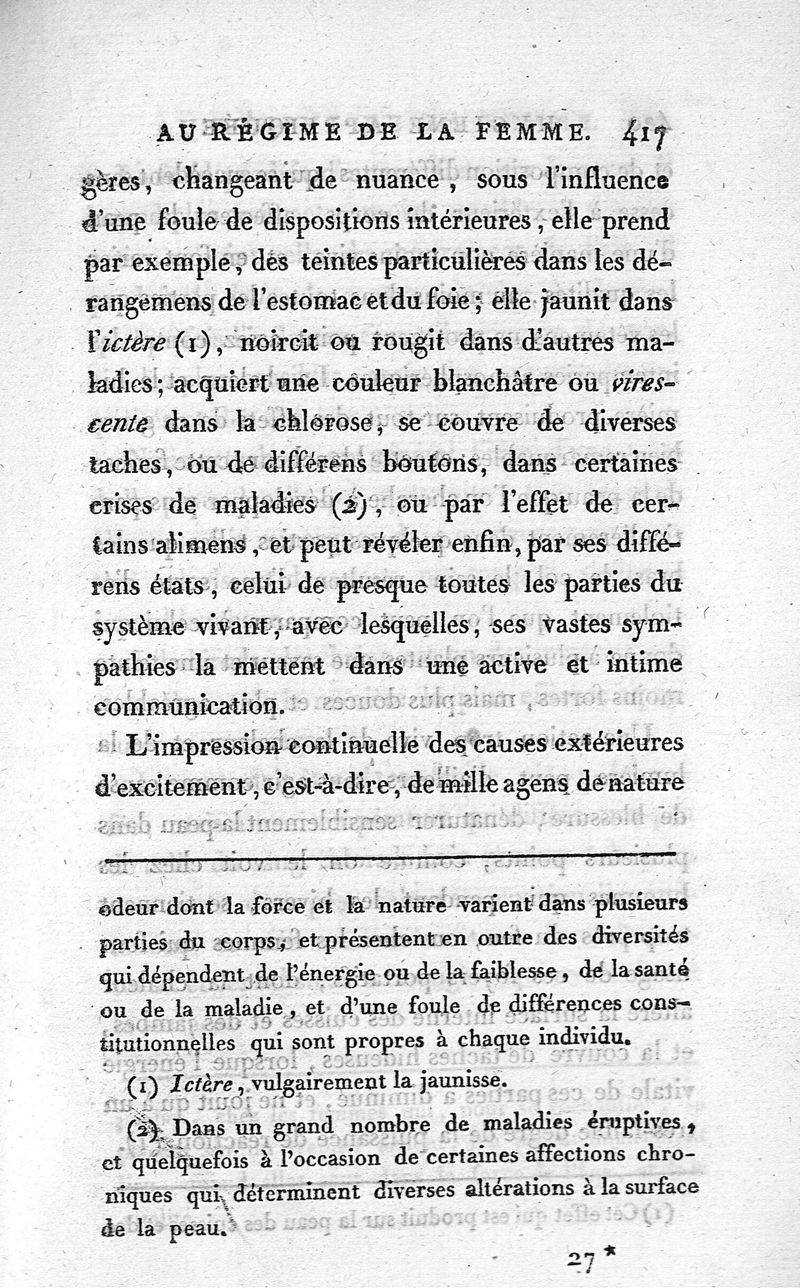 AU RÉGIME DE LA FEMME. 417

gères, changeant de nuance, sous l'influence d'une foule de dispositions intérieures, elle prend par exemple, des teintes particulières dans les dérangemens de l'estomac et du foie; elle jaunit dans l'ictère (1), noircit ou rougit dans d'autres maladies; acquiert une couleur blanchâtre ou virescente dans la chlorose, se couvre de diverses taches, ou de différens boutons, dans certaines crises de maladies (2), ou par l'effet de certains alimens, et peut révéler enfin, par ses différens états, celui de presque toutes les parties du système vivant, avec lesquelles, ses vastes sympathies la mettent dans une active et intime communication.

L'impression continuelle des causes extérieures d'excitement, c'est-à-dire, de mille agens de nature

odeur dont la force et la nature varient dans plusieurs parties du corps, et présentent en outre des diversités qui dépendent de l'énergie ou de la faiblesse, de la santé ou de la maladie, et d'une foule de différences constitutionnelles qui sont propres à chaque individu.

(1) Ictère, vulgairement la jaunisse.

(2) Dans un grand nombre de maladies éruptives, et quelquefois à l'occasion de certaines affections chroniques qui déterminent diverses altérations à la surface de la peau.

27 *